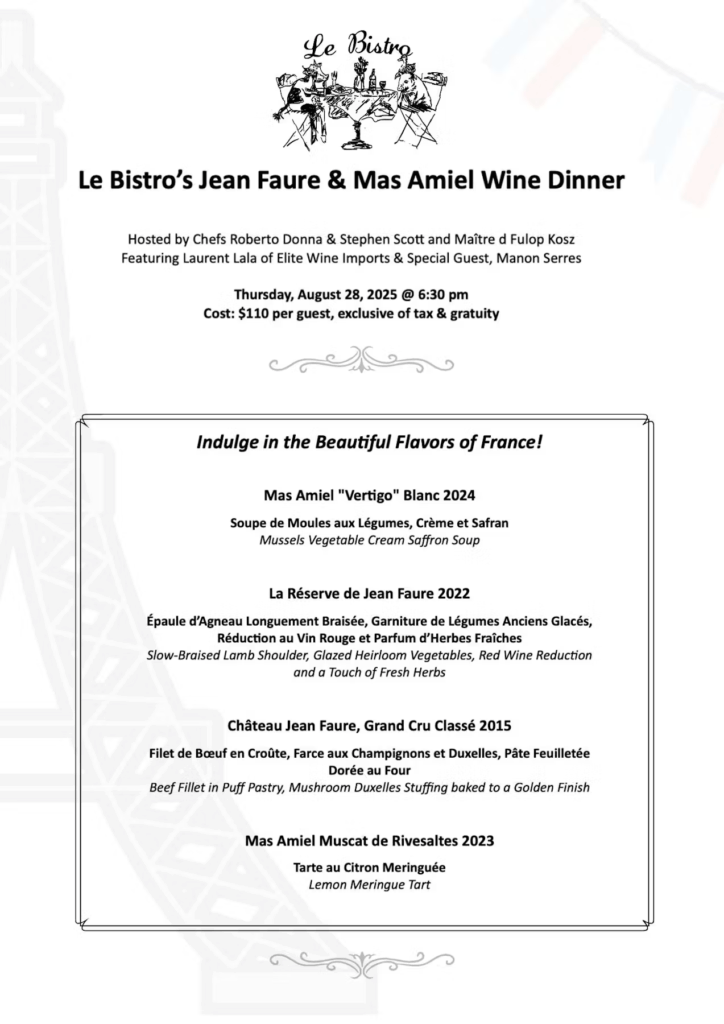 Le Bistro

Le Bistro's Jean Faure & Mas Amiel Wine Dinner

Hosted by Chefs Roberto Donna & Stephen Scott and Maître d Fulop Kosz
Featuring Laurent Lala of Elite Wine Imports & Special Guest, Manon Serres

Thursday, August 28, 2025 @ 6:30 pm
Cost: $110 per guest, exclusive of tax & gratuity

Indulge in the Beautiful Flavors of France!

Mas Amiel "Vertigo" Blanc 2024

Soupe de Moules aux Légumes, Crème et Safran
Mussels Vegetable Cream Saffron Soup

La Réserve de Jean Faure 2022

Épaule d'Agneau Longuement Braisée, Garniture de Légumes Anciens Glacés, Réduction au Vin Rouge et Parfum d'Herbes Fraîches
Slow-Braised Lamb Shoulder, Glazed Heirloom Vegetables, Red Wine Reduction and a Touch of Fresh Herbs

Château Jean Faure, Grand Cru Classé 2015

Filet de Bœuf en Croûte, Farce aux Champignons et Duxelles, Pâte Feuilletée Dorée au Four
Beef Fillet in Puff Pastry, Mushroom Duxelles Stuffing baked to a Golden Finish

Mas Amiel Muscat de Rivesaltes 2023

Tarte au Citron Meringuée
Lemon Meringue Tart